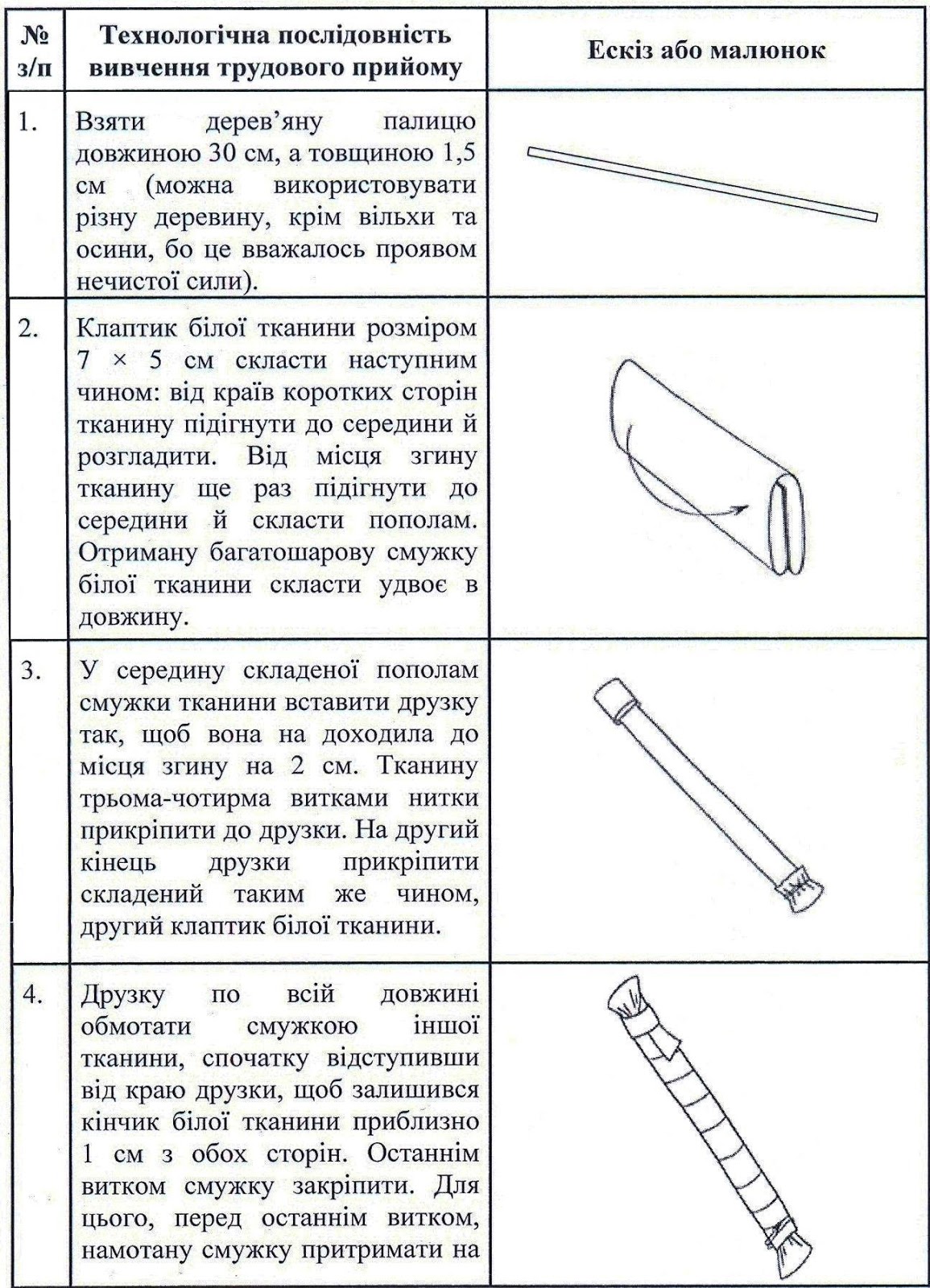 | № з/п | Технологічна послідовність вивчення трудового прийому | Ескіз або малюнок |
|---|---|---|
| 1. | Взяти дерев'яну палицю довжиною 30 см, а товщиною 1,5 см (можна використовувати різну деревину, крім вільхи та осини, бо це вважалось проявом нечистої сили). | |
| 2. | Клаптик білої тканини розміром 7 × 5 см скласти наступним чином: від країв коротких сторін тканину підігнути до середини й розгладити. Від місця згину тканину ще раз підігнути до середини й скласти пополам. Отриману багатошарову смужку білої тканини скласти удвоє в довжину. | |
| 3. | У середину складеної пополам смужки тканини вставити друзку так, щоб вона на доходила до місця згину на 2 см. Тканину трьома-чотирма витками нитки прикріпити до друзки. На другий кінець друзки прикріпити складений таким же чином, другий клаптик білої тканини. | |
| 4. | Друзку по всій довжині обмотати смужкою іншої тканини, спочатку відступивши від краю друзки, щоб залишився кінчик білої тканини приблизно 1 см з обох сторін. Останнім витком смужку закріпити. Для цього, перед останнім витком, намотану смужку притримати на | |